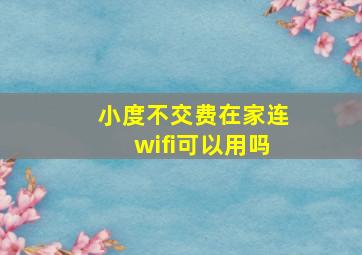 小度不交费在家连wifi可以用吗